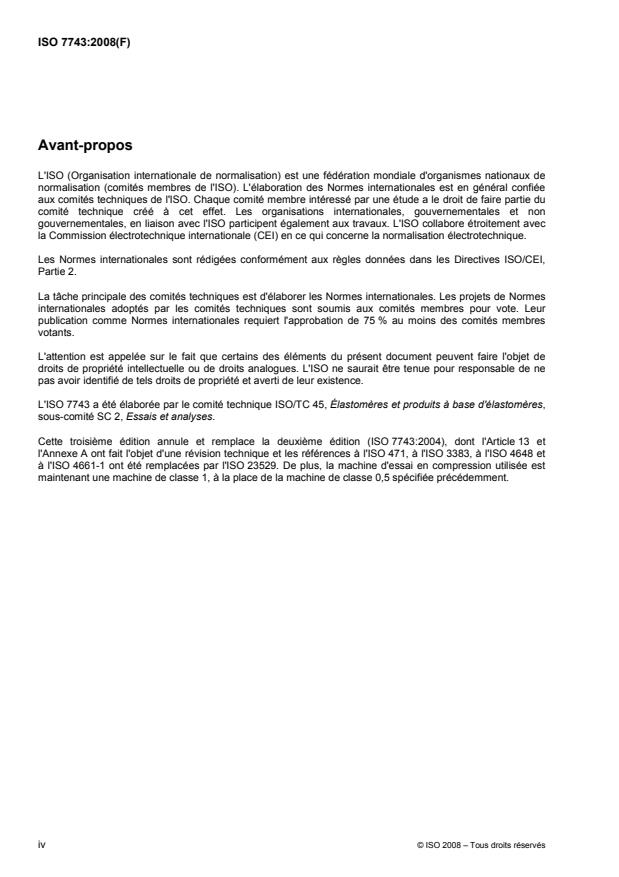 ISO 7743:2008(F)

Avant-propos

L'ISO (Organisation internationale de normalisation) est une fédération mondiale d'organismes nationaux de normalisation (comités membres de l'ISO). L'élaboration des Normes internationales est en général confiée aux comités techniques de l'ISO. Chaque comité membre intéressé par une étude a le droit de faire partie du comité technique créé à cet effet. Les organisations internationales, gouvernementales et non gouvernementales, en liaison avec l'ISO participent également aux travaux. L'ISO collabore étroitement avec la Commission électrotechnique internationale (CEI) en ce qui concerne la normalisation électrotechnique.

Les Normes internationales sont rédigées conformément aux règles données dans les Directives ISO/CEI, Partie 2.

La tâche principale des comités techniques est d'élaborer les Normes internationales. Les projets de Normes internationales adoptés par les comités techniques sont soumis aux comités membres pour vote. Leur publication comme Normes internationales requiert l'approbation de 75 % au moins des comités membres votants.

L'attention est appelée sur le fait que certains des éléments du présent document peuvent faire l'objet de droits de propriété intellectuelle ou de droits analogues. L'ISO ne saurait être tenue pour responsable de ne pas avoir identifié de tels droits de propriété et averti de leur existence.

L'ISO 7743 a été élaborée par le comité technique ISO/TC 45, Élastomères et produits à base d'élastomères, sous-comité SC 2, Essais et analyses.

Cette troisième édition annule et remplace la deuxième édition (ISO 7743:2004), dont l'Article 13 et l'Annexe A ont fait l'objet d'une révision technique et les références à l'ISO 471, à l'ISO 3383, à l'ISO 4648 et à l'ISO 4661-1 ont été remplacées par l'ISO 23529. De plus, la machine d'essai en compression utilisée est maintenant une machine de classe 1, à la place de la machine de classe 0,5 spécifiée précédemment.

iv

© ISO 2008 – Tous droits réservés